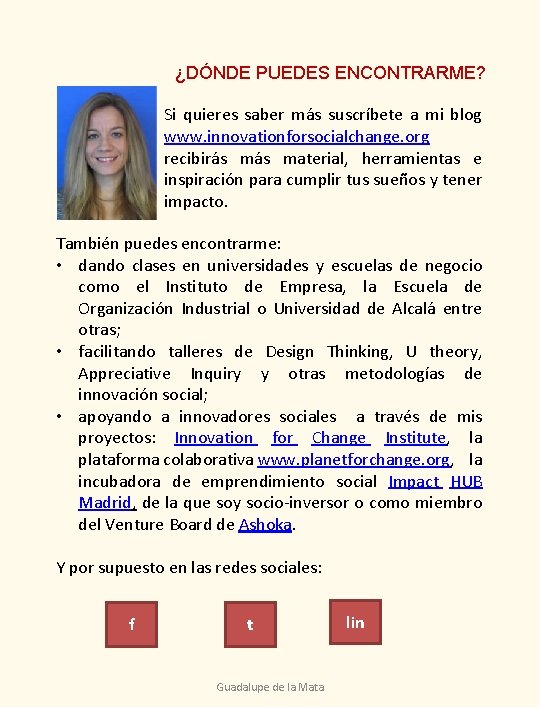 ¿DÓNDE PUEDES ENCONTRARME?

Si quieres saber más suscríbete a mi blog www.innovationforsocialchange.org recibirás más material, herramientas e inspiración para cumplir tus sueños y tener impacto.

También puedes encontrarme:
• dando clases en universidades y escuelas de negocio como el Instituto de Empresa, la Escuela de Organización Industrial o Universidad de Alcalá entre otras;
• facilitando talleres de Design Thinking, U theory, Appreciative Inquiry y otras metodologías de innovación social;
• apoyando a innovadores sociales a través de mis proyectos: Innovation for Change Institute, la plataforma colaborativa www.planetforchange.org, la incubadora de emprendimiento social Impact HUB Madrid, de la que soy socio-inversor o como miembro del Venture Board de Ashoka.

Y por supuesto en las redes sociales:

f

t

lin

Guadalupe de la Mata